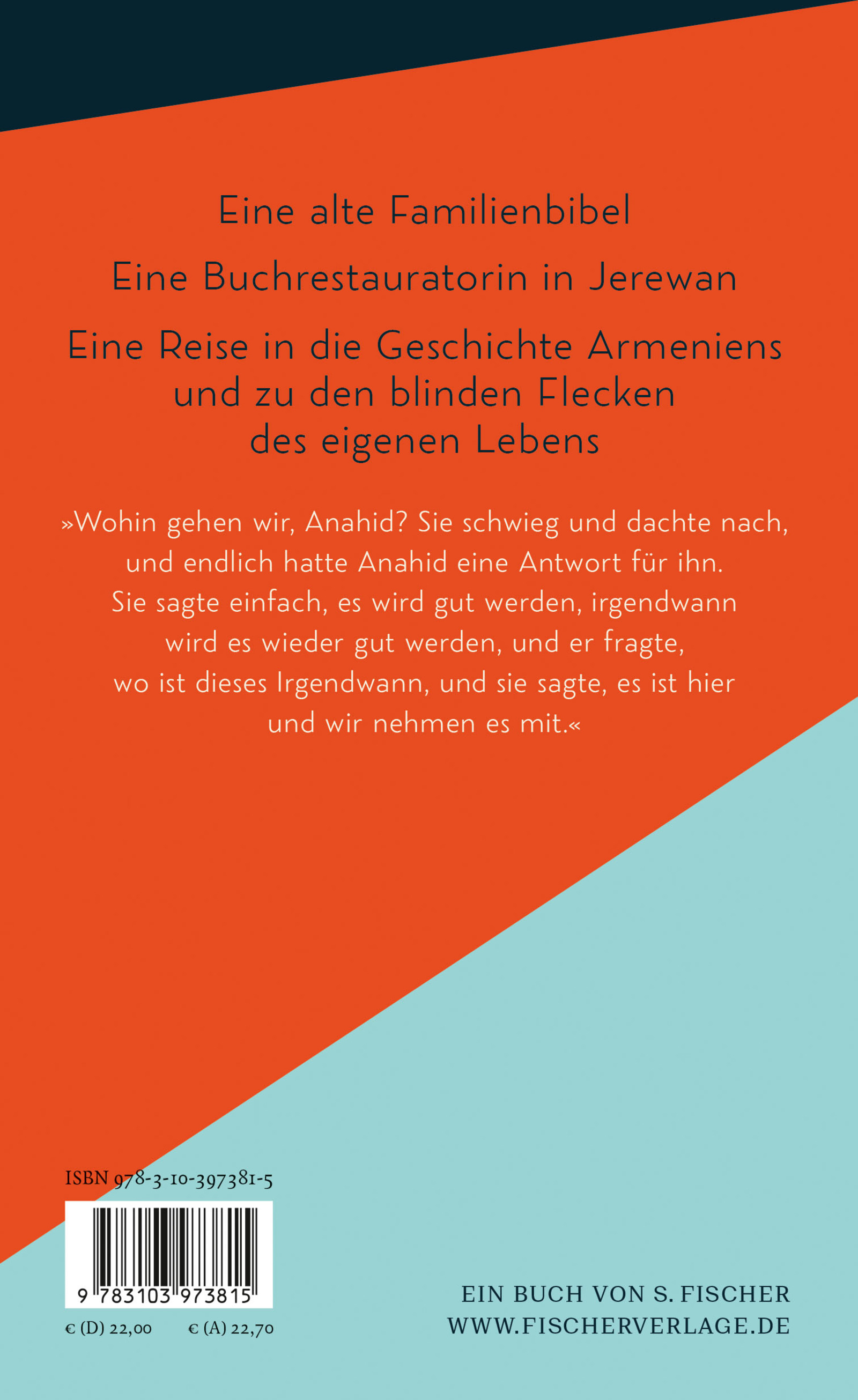 Eine alte Familienbibel

Eine Buchrestauratorin in Jerewan

Eine Reise in die Geschichte Armeniens und zu den blinden Flecken des eigenen Lebens

»Wohin gehen wir, Anahid? Sie schwieg und dachte nach, und endlich hatte Anahid eine Antwort für ihn. Sie sagte einfach, es wird gut werden, irgendwann wird es wieder gut werden, und er fragte, wo ist dieses Irgendwann, und sie sagte, es ist hier und wir nehmen es mit.«

ISBN 978-3-10-397381-5

9 783103 973815

€ (D) 22,00 € (A) 22,70

EIN BUCH VON S. FISCHER
WWW.FISCHERVERLAGE.DE